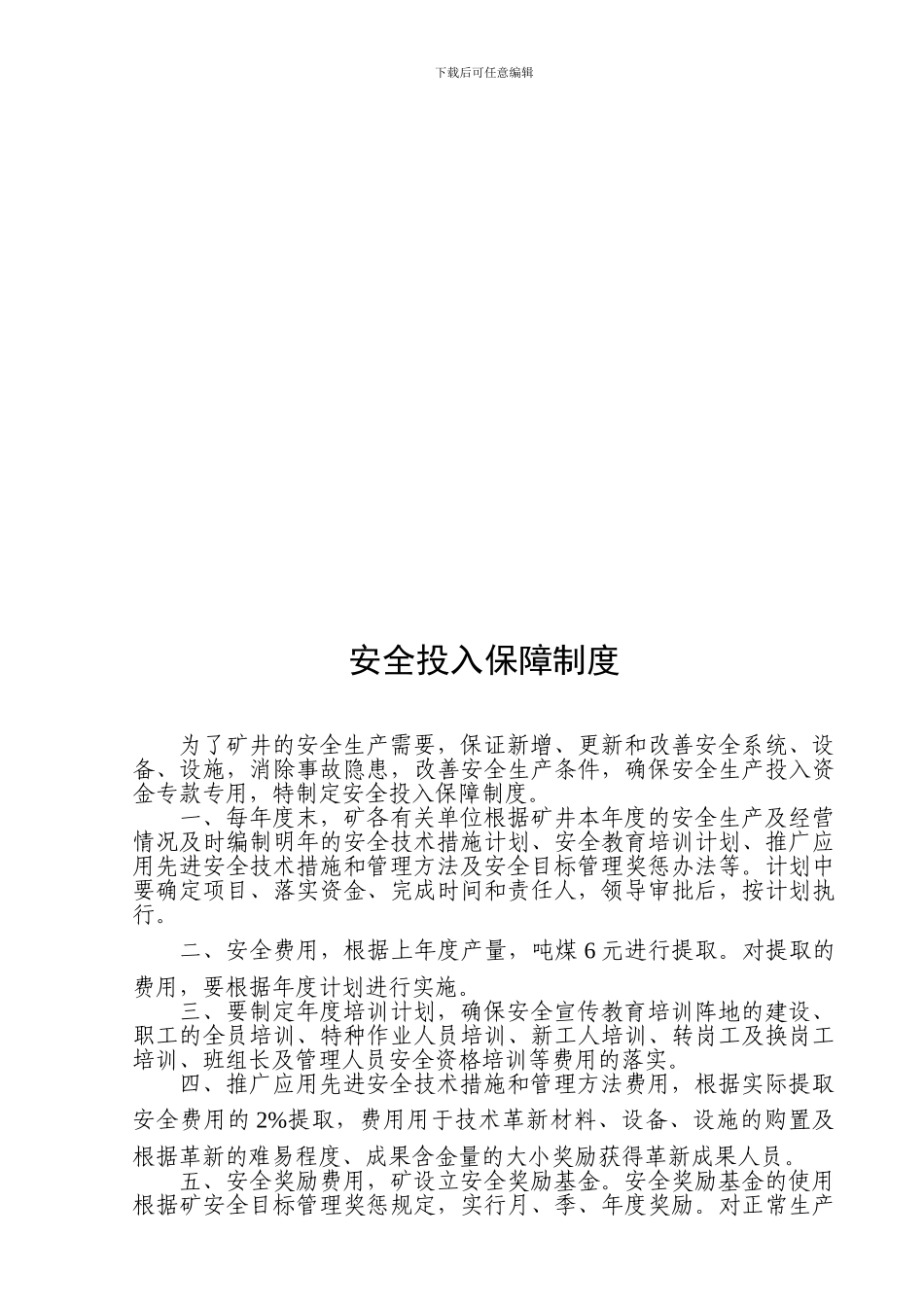 下载后可任意编辑

安全投入保障制度

为了矿井的安全生产需要，保证新增、更新和改善安全系统、设备、设施，消除事故隐患，改善安全生产条件，确保安全生产投入资金专款专用，特制定安全投入保障制度。

一、每年度末，矿各有关单位根据矿井本年度的安全生产及经营情况及时编制明年的安全技术措施计划、安全教育培训计划、推广应用先进安全技术措施和管理方法及安全目标管理奖惩办法等。计划中要确定项目、落实资金、完成时间和责任人，领导审批后，按计划执行。

二、安全费用，根据上年度产量，吨煤 6 元进行提取。对提取的费用，要根据年度计划进行实施。

三、要制定年度培训计划，确保安全宣传教育培训阵地的建设、职工的全员培训、特种作业人员培训、新工人培训、转岗工及换岗工培训、班组长及管理人员安全资格培训等费用的落实。

四、推广应用先进安全技术措施和管理方法费用，根据实际提取安全费用的 2%提取，费用用于技术革新材料、设备、设施的购置及根据革新的难易程度、成果含金量的大小奖励获得革新成果人员。

五、安全奖励费用，矿设立安全奖励基金。安全奖励基金的使用根据矿安全目标管理奖惩规定，实行月、季、年度奖励。对正常生产